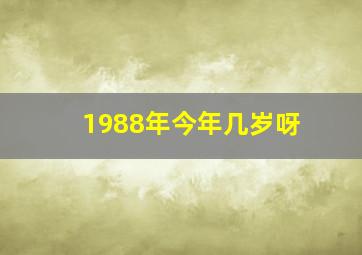 1988年今年几岁呀